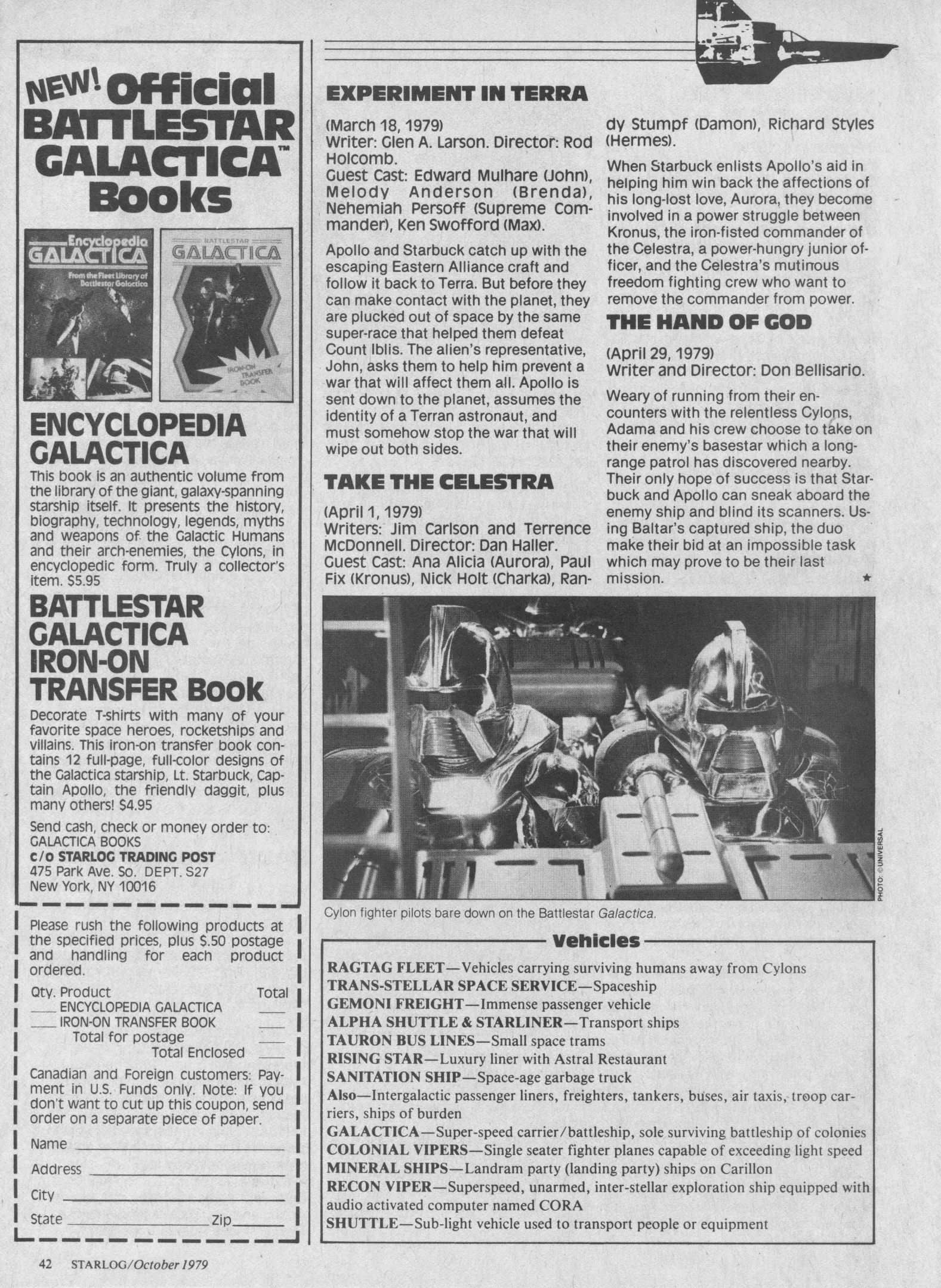 NEW! Official BATTLESTAR GALACTICA™ Books

Encyclopedia GALACTICA
From the Fleet Library of Battlestar Galactica

BATTLESTAR GALACTICA
IRON-ON TRANSFER BOOK

ENCYCLOPEDIA GALACTICA
This book is an authentic volume from the library of the giant, galaxy-spanning starship itself. It presents the history, biography, technology, legends, myths and weapons of the Galactic Humans and their arch-enemies, the Cylons, in encyclopedic form. Truly a collector's item. $5.95

BATTLESTAR GALACTICA IRON-ON TRANSFER Book
Decorate T-shirts with many of your favorite space heroes, rocketships and villains. This iron-on transfer book contains 12 full-page, full-color designs of the Galactica starship, Lt. Starbuck, Captain Apollo, the friendly daggit, plus many others! $4.95

Send cash, check or money order to:
GALACTICA BOOKS
c/o STARLOG TRADING POST
475 Park Ave. So. DEPT. S27
New York, NY 10016

Please rush the following products at the specified prices, plus $.50 postage and handling for each product ordered.

Qty. Product Total
___ ENCYCLOPEDIA GALACTICA ___
___ IRON-ON TRANSFER BOOK ___
Total for postage ___
Total Enclosed ___

Canadian and Foreign customers: Payment in U.S. Funds only. Note: If you don't want to cut up this coupon, send order on a separate piece of paper.

Name ___
Address ___
City ___
State ___ Zip ___

EXPERIMENT IN TERRA

(March 18, 1979)
Writer: Glen A. Larson. Director: Rod Holcomb.
Guest Cast: Edward Mulhare (John), Melody Anderson (Brenda), Nehemiah Persoff (Supreme Commander), Ken Swofford (Max).

Apollo and Starbuck catch up with the escaping Eastern Alliance craft and follow it back to Terra. But before they can make contact with the planet, they are plucked out of space by the same super-race that helped them defeat Count Iblis. The alien's representative, John, asks them to help him prevent a war that will affect them all. Apollo is sent down to the planet, assumes the identity of a Terran astronaut, and must somehow stop the war that will wipe out both sides.

TAKE THE CELESTRA

(April 1, 1979)
Writers: Jim Carlson and Terrence McDonnell. Director: Dan Haller.
Guest Cast: Ana Alicia (Aurora), Paul Fix (Kronus), Nick Holt (Charka), Randy Stumpf (Damon), Richard Styles (Hermes).

When Starbuck enlists Apollo's aid in helping him win back the affections of his long-lost love, Aurora, they become involved in a power struggle between Kronus, the iron-fisted commander of the Celestra, a power-hungry junior officer, and the Celestra's mutinous freedom fighting crew who want to remove the commander from power.

THE HAND OF GOD

(April 29, 1979)
Writer and Director: Don Bellisario.

Weary of running from their encounters with the relentless Cylons, Adama and his crew choose to take on their enemy's basestar which a long-range patrol has discovered nearby. Their only hope of success is that Starbuck and Apollo can sneak aboard the enemy ship and blind its scanners. Using Baltar's captured ship, the duo make their bid at an impossible task which may prove to be their last mission. ★

PHOTO: ©UNIVERSAL

Cylon fighter pilots bare down on the Battlestar Galactica.

Vehicles

RAGTAG FLEET—Vehicles carrying surviving humans away from Cylons
TRANS-STELLAR SPACE SERVICE—Spaceship
GEMONI FREIGHT—Immense passenger vehicle
ALPHA SHUTTLE & STARLINER—Transport ships
TAURON BUS LINES—Small space trams
RISING STAR—Luxury liner with Astral Restaurant
SANITATION SHIP—Space-age garbage truck
Also—Intergalactic passenger liners, freighters, tankers, buses, air taxis, troop carriers, ships of burden
GALACTICA—Super-speed carrier/battleship, sole surviving battleship of colonies
COLONIAL VIPERS—Single seater fighter planes capable of exceeding light speed
MINERAL SHIPS—Landram party (landing party) ships on Carillon
RECON VIPER—Superspeed, unarmed, inter-stellar exploration ship equipped with audio activated computer named CORA
SHUTTLE—Sub-light vehicle used to transport people or equipment

42 STARLOG/October 1979